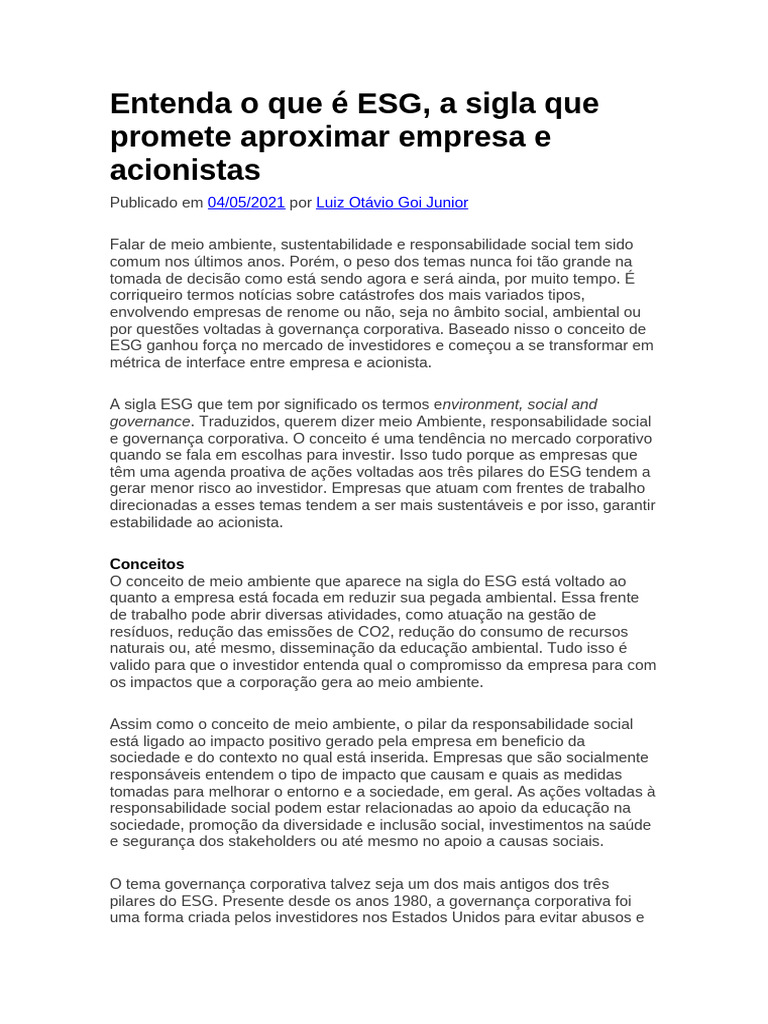 Entenda o que é ESG, a sigla que promete aproximar empresa e acionistas

Publicado em 04/05/2021 por Luiz Otávio Goi Junior

Falar de meio ambiente, sustentabilidade e responsabilidade social tem sido comum nos últimos anos. Porém, o peso dos temas nunca foi tão grande na tomada de decisão como está sendo agora e será ainda, por muito tempo. É corriqueiro termos notícias sobre catástrofes dos mais variados tipos, envolvendo empresas de renome ou não, seja no âmbito social, ambiental ou por questões voltadas à governança corporativa. Baseado nisso o conceito de ESG ganhou força no mercado de investidores e começou a se transformar em métrica de interface entre empresa e acionista.

A sigla ESG que tem por significado os termos environment, social and governance. Traduzidos, querem dizer meio Ambiente, responsabilidade social e governança corporativa. O conceito é uma tendência no mercado corporativo quando se fala em escolhas para investir. Isso tudo porque as empresas que têm uma agenda proativa de ações voltadas aos três pilares do ESG tendem a gerar menor risco ao investidor. Empresas que atuam com frentes de trabalho direcionadas a esses temas tendem a ser mais sustentáveis e por isso, garantir estabilidade ao acionista.

Conceitos
O conceito de meio ambiente que aparece na sigla do ESG está voltado ao quanto a empresa está focada em reduzir sua pegada ambiental. Essa frente de trabalho pode abrir diversas atividades, como atuação na gestão de resíduos, redução das emissões de CO2, redução do consumo de recursos naturais ou, até mesmo, disseminação da educação ambiental. Tudo isso é valido para que o investidor entenda qual o compromisso da empresa para com os impactos que a corporação gera ao meio ambiente.

Assim como o conceito de meio ambiente, o pilar da responsabilidade social está ligado ao impacto positivo gerado pela empresa em beneficio da sociedade e do contexto no qual está inserida. Empresas que são socialmente responsáveis entendem o tipo de impacto que causam e quais as medidas tomadas para melhorar o entorno e a sociedade, em geral. As ações voltadas à responsabilidade social podem estar relacionadas ao apoio da educação na sociedade, promoção da diversidade e inclusão social, investimentos na saúde e segurança dos stakeholders ou até mesmo no apoio a causas sociais.

O tema governança corporativa talvez seja um dos mais antigos dos três pilares do ESG. Presente desde os anos 1980, a governança corporativa foi uma forma criada pelos investidores nos Estados Unidos para evitar abusos e